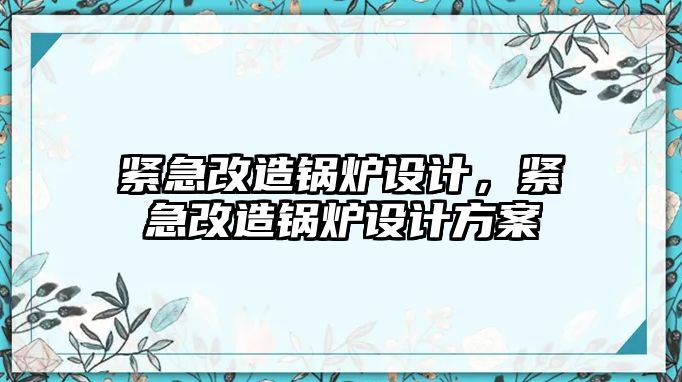 紧急改造锅炉设计，紧急改造锅炉设计方案